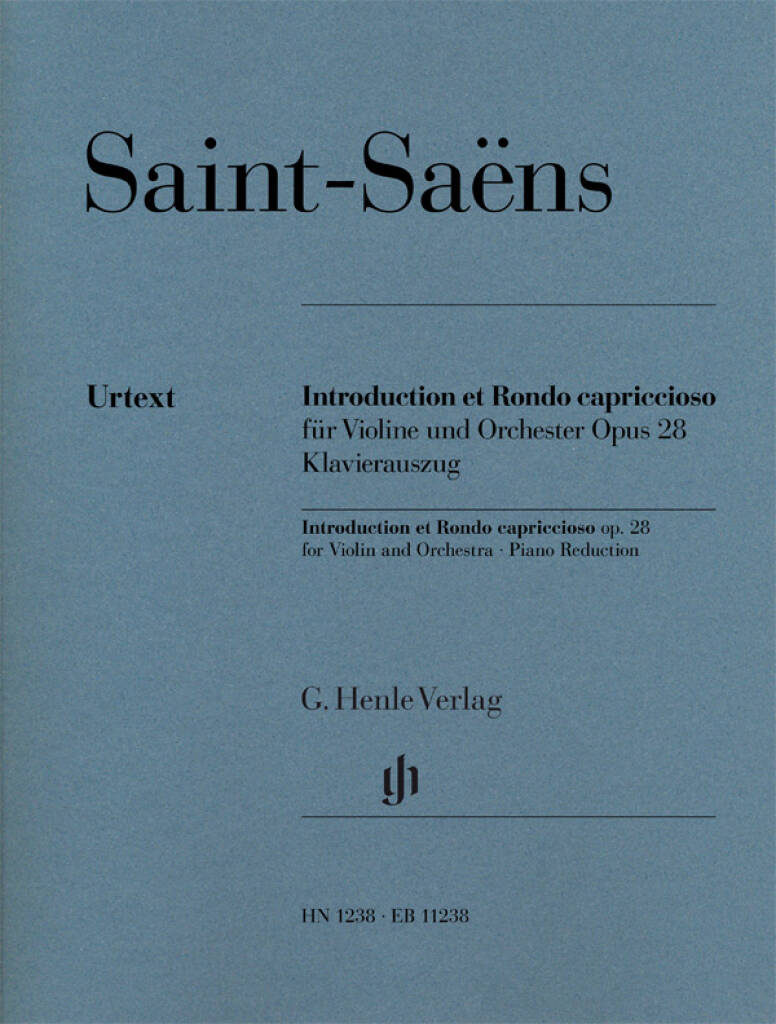 Saint-Saëns

Urtext

Introduction et Rondo capriccioso
für Violine und Orchester Opus 28
Klavierauszug

Introduction et Rondo capriccioso op. 28
for Violin and Orchestra · Piano Reduction

G. Henle Verlag

HN 1238 · EB 11238